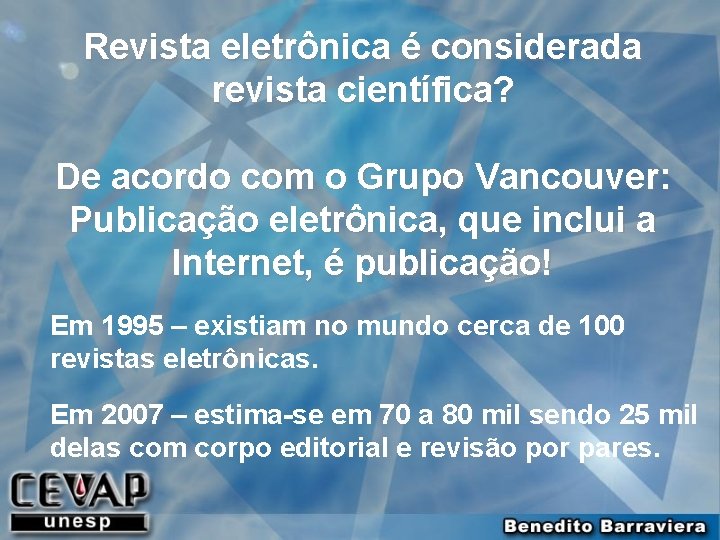 Revista eletrônica é considerada revista científica?

De acordo com o Grupo Vancouver: Publicação eletrônica, que inclui a Internet, é publicação!

Em 1995 – existiam no mundo cerca de 100 revistas eletrônicas.

Em 2007 – estima-se em 70 a 80 mil sendo 25 mil delas com corpo editorial e revisão por pares.

CEVAP
unesp

Benedito Barraviera